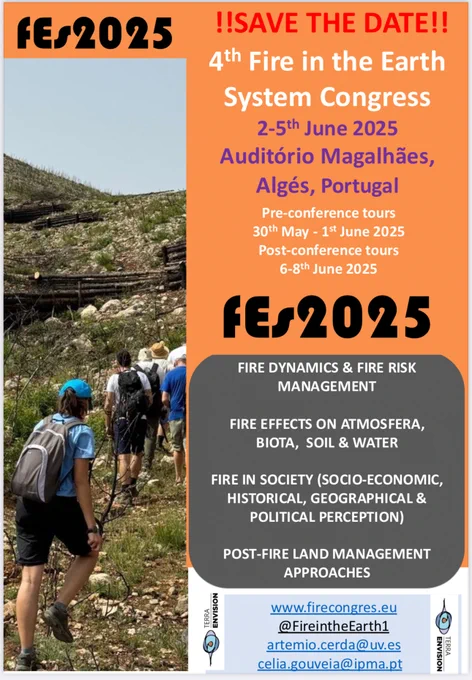 FEs2025

!!SAVE THE DATE!!

4th Fire in the Earth System Congress

2-5th June 2025
Auditório Magalhães, Algés, Portugal

Pre-conference tours
30th May - 1st June 2025
Post-conference tours
6-8th June 2025

FEs2025

FIRE DYNAMICS & FIRE RISK MANAGEMENT

FIRE EFFECTS ON ATMOSFERA, BIOTA, SOIL & WATER

FIRE IN SOCIETY (SOCIO-ECONOMIC, HISTORICAL, GEOGRAPHICAL & POLITICAL PERCEPTION)

POST-FIRE LAND MANAGEMENT APPROACHES

TERRA ENVISION

www.firecongres.eu
@FireintheEarth1
artemio.cerda@uv.es
celia.gouveia@ipma.pt

TERRA ENVISION